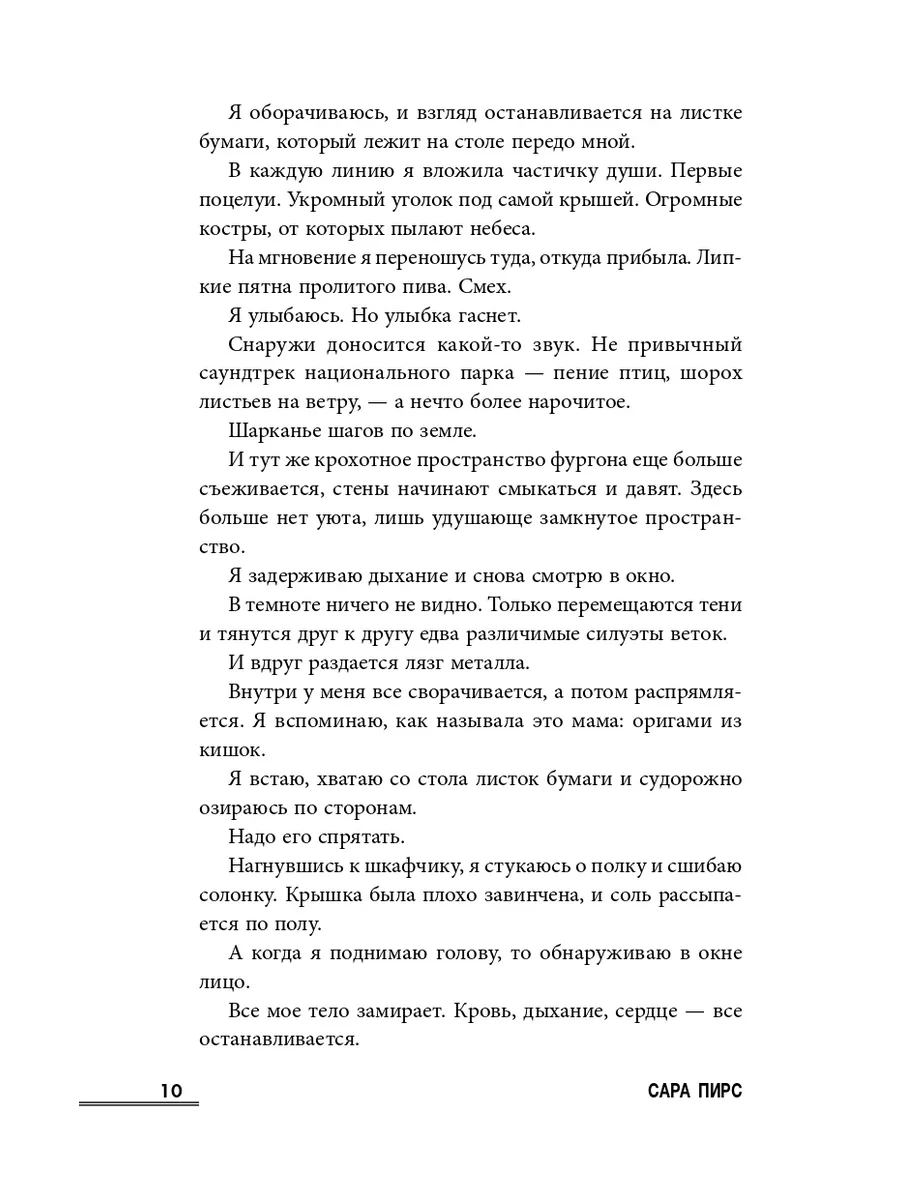 Я оборачиваюсь, и взгляд останавливается на листке бумаги, который лежит на столе передо мной.

В каждую линию я вложила частичку души. Первые поцелуи. Укромный уголок под самой крышей. Огромные костры, от которых пылают небеса.

На мгновение я переношусь туда, откуда прибыла. Липкие пятна пролитого пива. Смех.

Я улыбаюсь. Но улыбка гаснет.

Снаружи доносится какой-то звук. Не привычный саундтрек национального парка — пение птиц, шорох листьев на ветру, — а нечто более нарочитое.

Шарканье шагов по земле.

И тут же крохотное пространство фургона еще больше съеживается, стены начинают смыкаться и давят. Здесь больше нет уюта, лишь удушающе замкнутое пространство.

Я задерживаю дыхание и снова смотрю в окно.

В темноте ничего не видно. Только перемещаются тени и тянутся друг к другу едва различимые силуэты веток.

И вдруг раздается лязг металла.

Внутри у меня все сворачивается, а потом распрямляется. Я вспоминаю, как называла это мама: оригами из кишок.

Я встаю, хватаю со стола листок бумаги и судорожно озираюсь по сторонам.

Надо его спрятать.

Нагнувшись к шкафчику, я стукаюсь о полку и сшибаю солонку. Крышка была плохо завинчена, и соль рассыпается по полу.

А когда я поднимаю голову, то обнаруживаю в окне лицо.

Все мое тело замирает. Кровь, дыхание, сердце — все останавливается.

10 САРА ПИРС